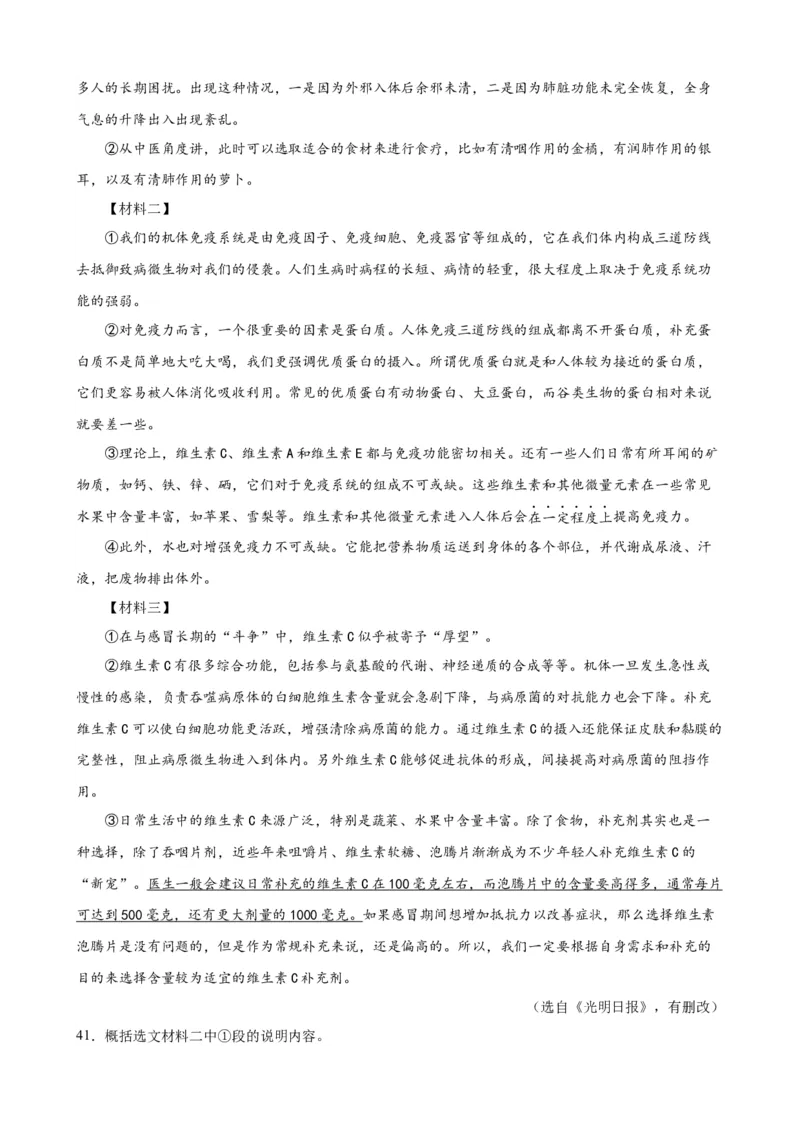 多人的长期困扰。出现这种情况，一是因为外邪入体后余邪未清，二是因为肺脏功能未完全恢复，全身气息的升降出入出现紊乱。

②从中医角度讲，此时可以选取适合的食材来进行食疗，比如有清咽作用的金橘，有润肺作用的银耳，以及有清肺作用的萝卜。

【材料二】

①我们的机体免疫系统是由免疫因子、免疫细胞、免疫器官等组成的，它在我们体内构成三道防线去抵御致病微生物对我们的侵袭。人们生病时病程的长短、病情的轻重，很大程度上取决于免疫系统功能的强弱。

②对免疫力而言，一个很重要的因素是蛋白质。人体免疫三道防线的组成都离不开蛋白质，补充蛋白质不是简单地大吃大喝，我们更强调优质蛋白的摄入。所谓优质蛋白就是和人体较为接近的蛋白质，它们更容易被人体消化吸收利用。常见的优质蛋白有动物蛋白、大豆蛋白，而谷类生物的蛋白相对来说就要差一些。

③理论上，维生素C、维生素A和维生素E都与免疫功能密切相关。还有一些人们日常有所耳闻的矿物质，如钙、铁、锌、硒，它们对于免疫系统的组成不可或缺。这些维生素和其他微量元素在一些常见水果中含量丰富，如苹果、雪梨等。维生素和其他微量元素进入人体后会在一定程度上提高免疫力。

④此外，水也对增强免疫力不可或缺。它能把营养物质运送到身体的各个部位，并代谢成尿液、汗液，把废物排出体外。

【材料三】

①在与感冒长期的“斗争”中，维生素C似乎被寄予“厚望”。

②维生素C有很多综合功能，包括参与氨基酸的代谢、神经递质的合成等等。机体一旦发生急性或慢性的感染，负责吞噬病原体的白细胞维生素含量就会急剧下降，与病原菌的对抗能力也会下降。补充维生素C可以使白细胞功能更活跃，增强清除病原菌的能力。通过维生素C的摄入还能保证皮肤和黏膜的完整性，阻止病原微生物进入到体内。另外维生素C能够促进抗体的形成，间接提高对病原菌的阻挡作用。

③日常生活中的维生素C来源广泛，特别是蔬菜、水果中含量丰富。除了食物，补充剂其实也是一种选择，除了吞咽片剂，近些年来咀嚼片、维生素软糖、泡腾片渐渐成为不少年轻人补充维生素C的“新宠”。医生一般会建议日常补充的维生素C在100毫克左右，而泡腾片中的含量要高得多，通常每片可达到500毫克，还有更大剂量的1000毫克。如果感冒期间想增加抵抗力以改善症状，那么选择维生素泡腾片是没有问题的，但是作为常规补充来说，还是偏高的。所以，我们一定要根据自身需求和补充的目的来选择含量较为适宜的维生素C补充剂。

（选自《光明日报》，有删改）

41．概括选文材料二中①段的说明内容。